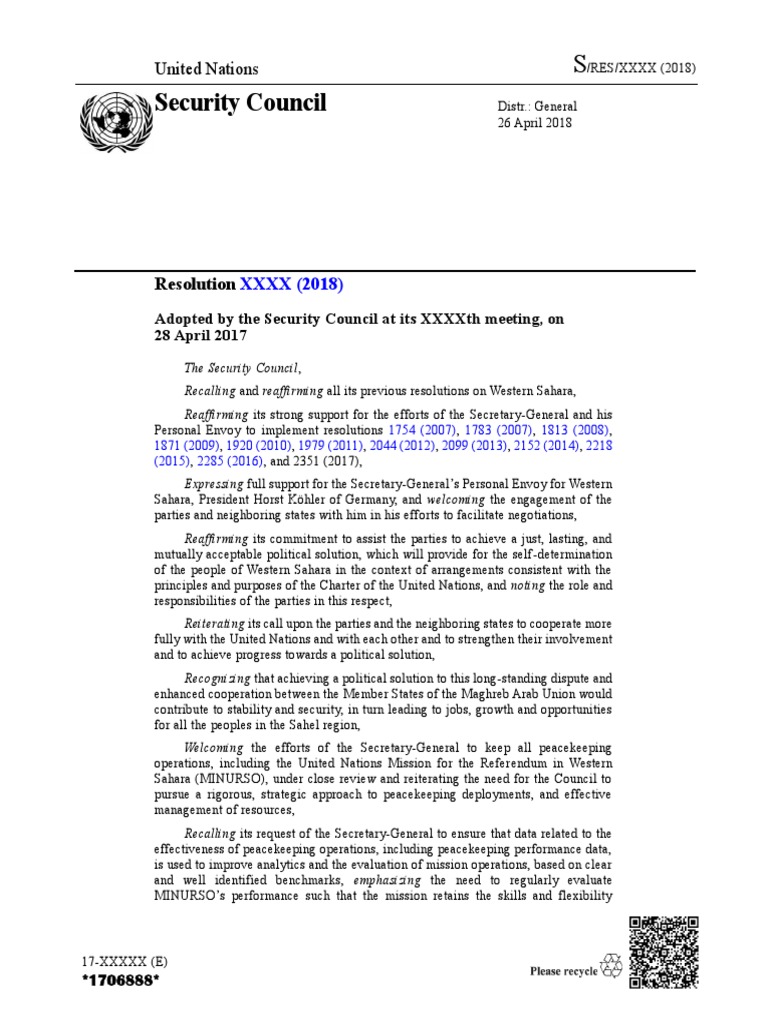 United Nations

S/RES/XXXX (2018)

Security Council

Distr.: General
26 April 2018

Resolution XXXX (2018)

Adopted by the Security Council at its XXXXth meeting, on 28 April 2017

The Security Council,

Recalling and reaffirming all its previous resolutions on Western Sahara,

Reaffirming its strong support for the efforts of the Secretary-General and his Personal Envoy to implement resolutions 1754 (2007), 1783 (2007), 1813 (2008), 1871 (2009), 1920 (2010), 1979 (2011), 2044 (2012), 2099 (2013), 2152 (2014), 2218 (2015), 2285 (2016), and 2351 (2017),

Expressing full support for the Secretary-General's Personal Envoy for Western Sahara, President Horst Köhler of Germany, and welcoming the engagement of the parties and neighboring states with him in his efforts to facilitate negotiations,

Reaffirming its commitment to assist the parties to achieve a just, lasting, and mutually acceptable political solution, which will provide for the self-determination of the people of Western Sahara in the context of arrangements consistent with the principles and purposes of the Charter of the United Nations, and noting the role and responsibilities of the parties in this respect,

Reiterating its call upon the parties and the neighboring states to cooperate more fully with the United Nations and with each other and to strengthen their involvement and to achieve progress towards a political solution,

Recognizing that achieving a political solution to this long-standing dispute and enhanced cooperation between the Member States of the Maghreb Arab Union would contribute to stability and security, in turn leading to jobs, growth and opportunities for all the peoples in the Sahel region,

Welcoming the efforts of the Secretary-General to keep all peacekeeping operations, including the United Nations Mission for the Referendum in Western Sahara (MINURSO), under close review and reiterating the need for the Council to pursue a rigorous, strategic approach to peacekeeping deployments, and effective management of resources,

Recalling its request of the Secretary-General to ensure that data related to the effectiveness of peacekeeping operations, including peacekeeping performance data, is used to improve analytics and the evaluation of mission operations, based on clear and well identified benchmarks, emphasizing the need to regularly evaluate MINURSO's performance such that the mission retains the skills and flexibility

17-XXXXX (E)
*1706888*

Please recycle